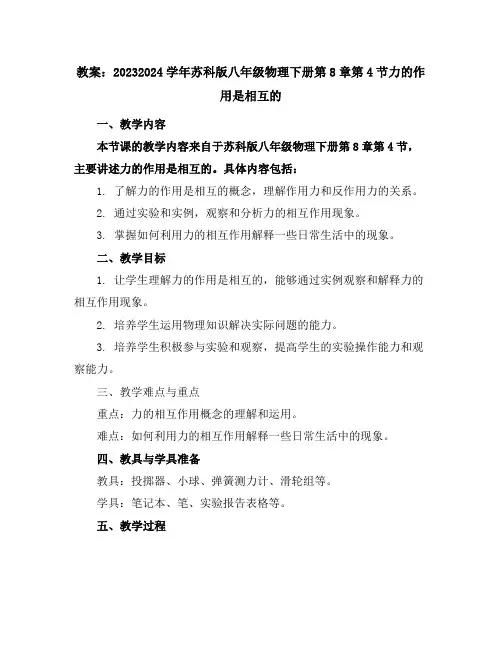 教案：20232024学年苏科版八年级物理下册第8章第4节力的作用是相互的

一、教学内容

本节课的教学内容来自于苏科版八年级物理下册第8章第4节，主要讲述力的作用是相互的。具体内容包括：

1. 了解力的作用是相互的概念，理解作用力和反作用力的关系。

2. 通过实验和实例，观察和分析力的相互作用现象。

3. 掌握如何利用力的相互作用解释一些日常生活中的现象。

二、教学目标

1. 让学生理解力的作用是相互的，能够通过实例观察和解释力的相互作用现象。

2. 培养学生运用物理知识解决实际问题的能力。

3. 培养学生积极参与实验和观察，提高学生的实验操作能力和观察能力。

三、教学难点与重点

重点：力的相互作用概念的理解和运用。

难点：如何利用力的相互作用解释一些日常生活中的现象。

四、教具与学具准备

教具：投掷器、小球、弹簧测力计、滑轮组等。

学具：笔记本、笔、实验报告表格等。

五、教学过程